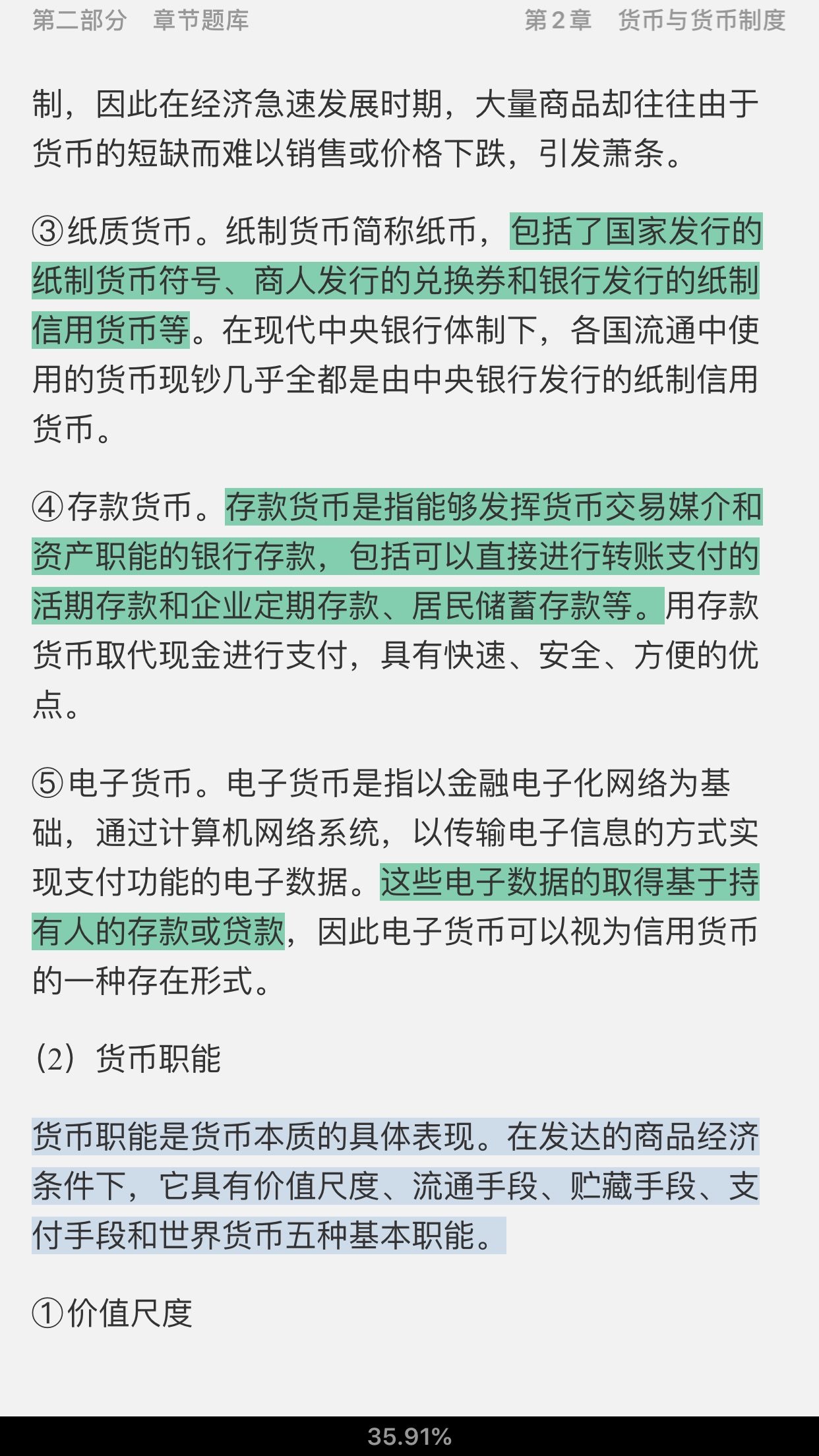 第二部分　章节题库　　第2章　货币与货币制度

制，因此在经济急速发展时期，大量商品却往往由于货币的短缺而难以销售或价格下跌，引发萧条。

③纸质货币。纸制货币简称纸币，包括了国家发行的纸制货币符号、商人发行的兑换券和银行发行的纸制信用货币等。在现代中央银行体制下，各国流通中使用的货币现钞几乎全都是由中央银行发行的纸制信用货币。

④存款货币。存款货币是指能够发挥货币交易媒介和资产职能的银行存款，包括可以直接进行转账支付的活期存款和企业定期存款、居民储蓄存款等。用存款货币取代现金进行支付，具有快速、安全、方便的优点。

⑤电子货币。电子货币是指以金融电子化网络为基础，通过计算机网络系统，以传输电子信息的方式实现支付功能的电子数据。这些电子数据的取得基于持有人的存款或贷款，因此电子货币可以视为信用货币的一种存在形式。

(2）货币职能

货币职能是货币本质的具体表现。在发达的商品经济条件下，它具有价值尺度、流通手段、贮藏手段、支付手段和世界货币五种基本职能。

①价值尺度

35.91%